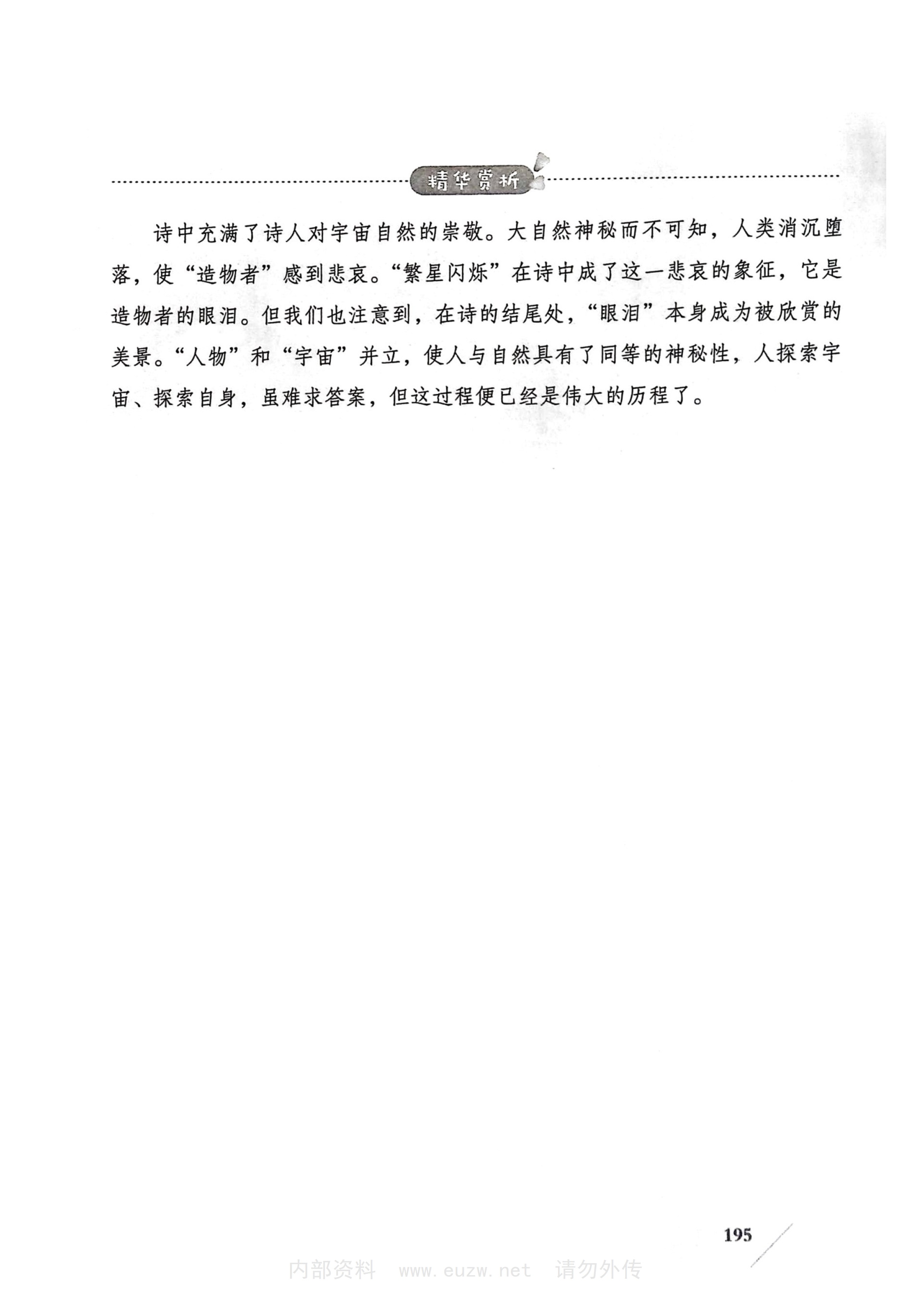 精华赏析

诗中充满了诗人对宇宙自然的崇敬。大自然神秘而不可知，人类消沉堕落，使“造物者”感到悲哀。“繁星闪烁”在诗中成了这一悲哀的象征，它是造物者的眼泪。但我们也注意到，在诗的结尾处，“眼泪”本身成为被欣赏的美景。“人物”和“宇宙”并立，使人与自然具有了同等的神秘性，人探索宇宙、探索自身，虽难求答案，但这过程便已经是伟大的历程了。

195

内部资料 www.euzw.net 请勿外传